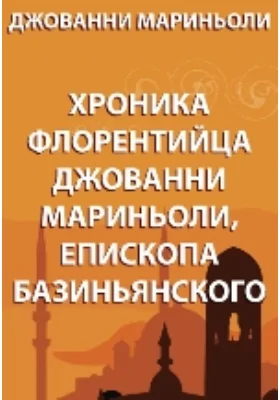 ДЖОВАННИ МАРИНЬОЛИ

ХРОНИКА ФЛОРЕНТИЙЦА ДЖОВАННИ МАРИНЬОЛИ, ЕПИСКОПА БАЗИНЬЯНСКОГО